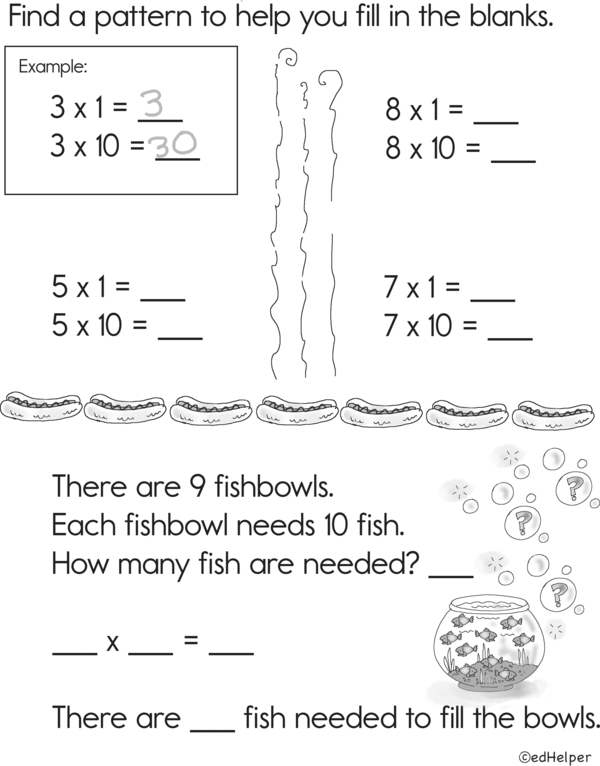 Find a pattern to help you fill in the blanks.

Example:
3 x 1 = 3
3 x 10 = 30

8 x 1 = ____
8 x 10 = ____

5 x 1 = ____
5 x 10 = ____

7 x 1 = ____
7 x 10 = ____

There are 9 fishbowls.
Each fishbowl needs 10 fish.
How many fish are needed? ____

____ x ____ = ____

There are ____ fish needed to fill the bowls.

©edHelper